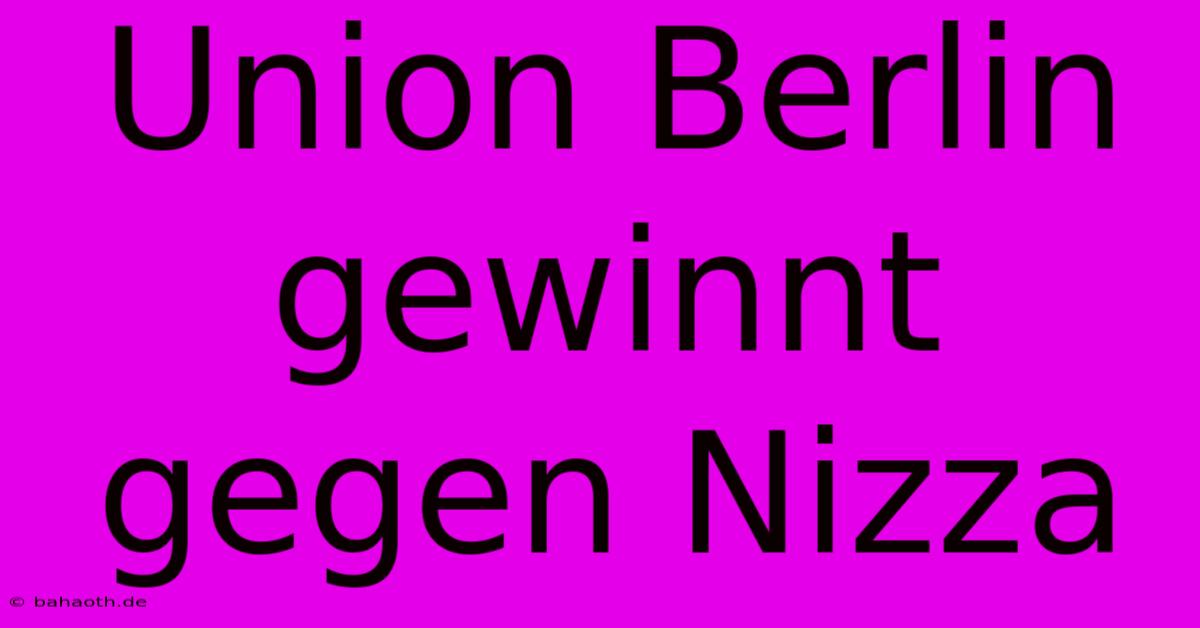 Union Berlin gewinnt gegen Nizza

© bahaoth.de